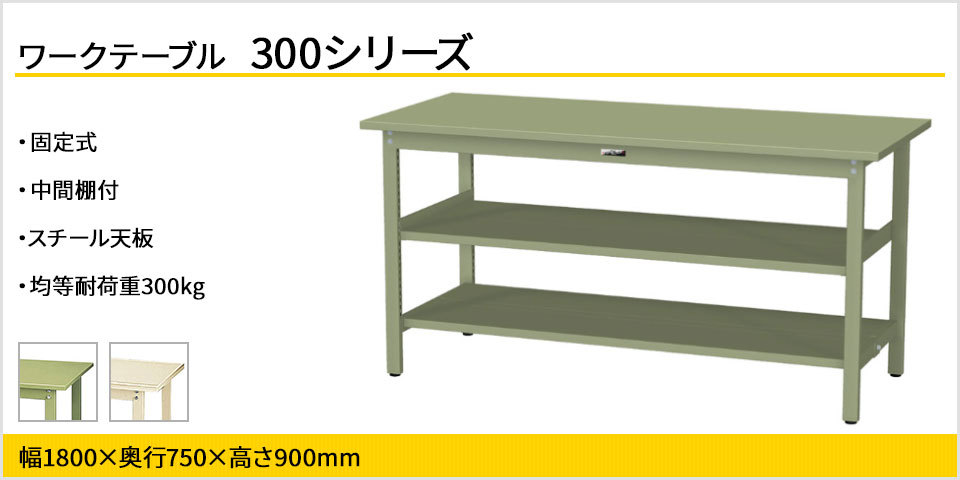 ワークテーブル　300シリーズ

・固定式

・中間棚付

・スチール天板

・均等耐荷重300kg

幅1800×奥行750×高さ900mm